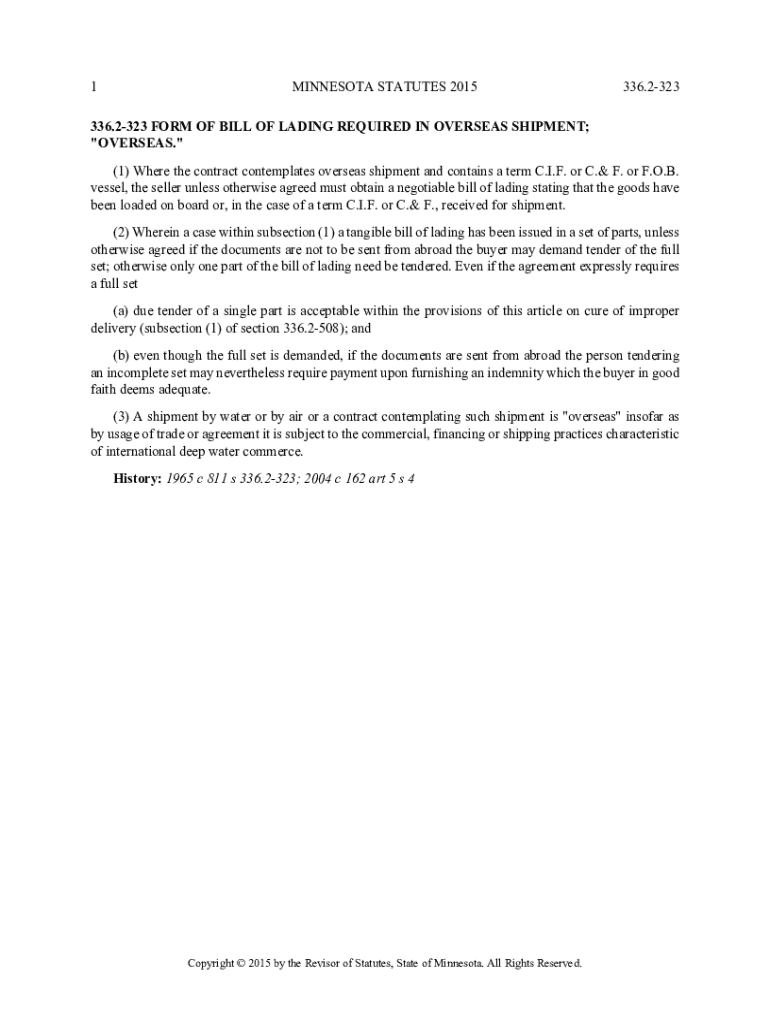 1 MINNESOTA STATUTES 2015 336.2-323

336.2-323 FORM OF BILL OF LADING REQUIRED IN OVERSEAS SHIPMENT; "OVERSEAS."

(1) Where the contract contemplates overseas shipment and contains a term C.I.F. or C.& F. or F.O.B. vessel, the seller unless otherwise agreed must obtain a negotiable bill of lading stating that the goods have been loaded on board or, in the case of a term C.I.F. or C.& F., received for shipment.

(2) Wherein a case within subsection (1) a tangible bill of lading has been issued in a set of parts, unless otherwise agreed if the documents are not to be sent from abroad the buyer may demand tender of the full set; otherwise only one part of the bill of lading need be tendered. Even if the agreement expressly requires a full set

(a) due tender of a single part is acceptable within the provisions of this article on cure of improper delivery (subsection (1) of section 336.2-508); and

(b) even though the full set is demanded, if the documents are sent from abroad the person tendering an incomplete set may nevertheless require payment upon furnishing an indemnity which the buyer in good faith deems adequate.

(3) A shipment by water or by air or a contract contemplating such shipment is "overseas" insofar as by usage of trade or agreement it is subject to the commercial, financing or shipping practices characteristic of international deep water commerce.

History: 1965 c 811 s 336.2-323; 2004 c 162 art 5 s 4

Copyright © 2015 by the Revisor of Statutes, State of Minnesota. All Rights Reserved.